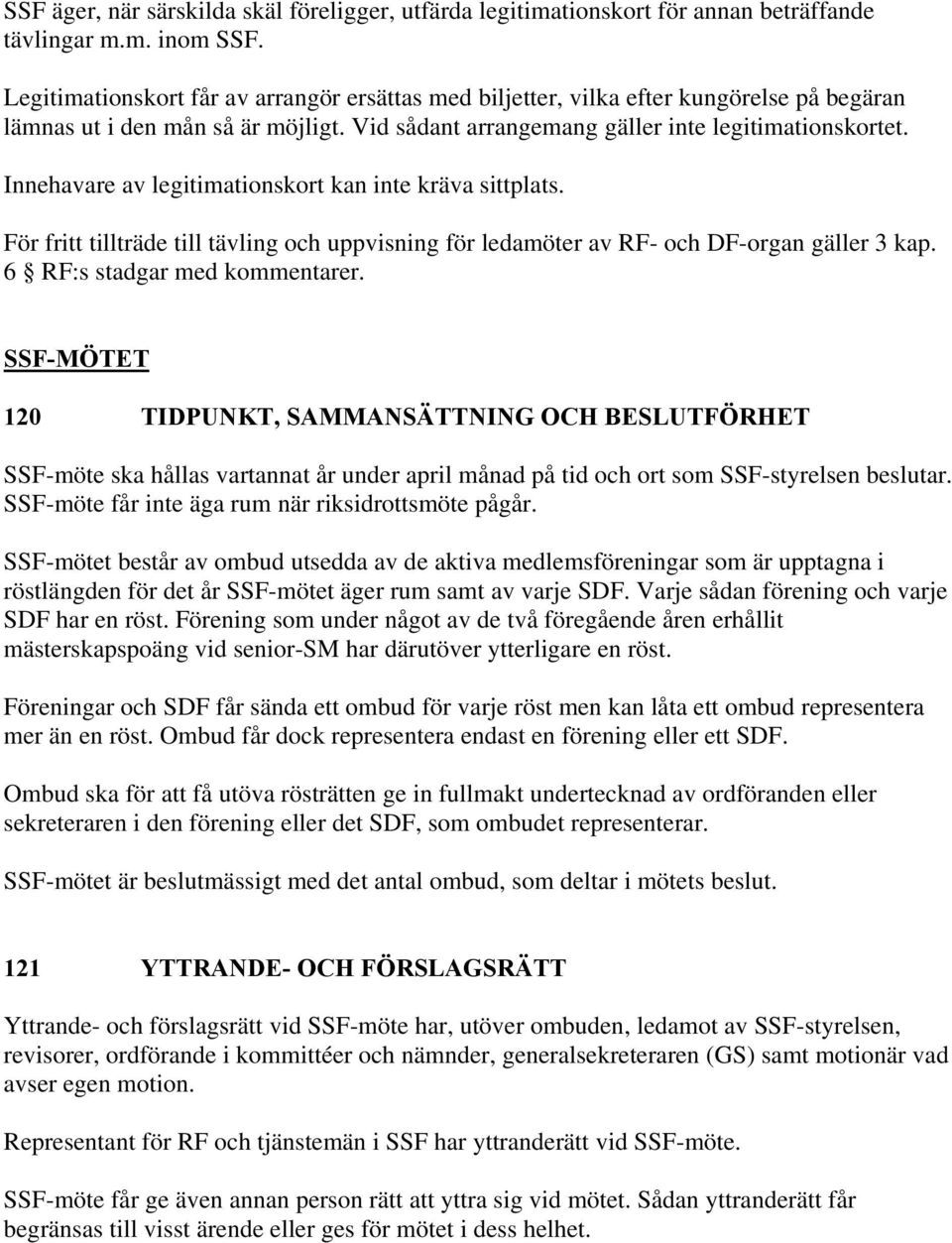 SSF äger, när särskilda skäl föreligger, utfärda legitimationskort för annan beträffande tävlingar m.m. inom SSF.

Legitimationskort får av arrangör ersättas med biljetter, vilka efter kungörelse på begäran lämnas ut i den mån så är möjligt. Vid sådant arrangemang gäller inte legitimationskortet.

Innehavare av legitimationskort kan inte kräva sittplats.

För fritt tillträde till tävling och uppvisning för ledamöter av RF- och DF-organ gäller 3 kap. 6 § RF:s stadgar med kommentarer.

SSF-MÖTET

120 TIDPUNKT, SAMMANSÄTTNING OCH BESLUTFÖRHET

SSF-möte ska hållas vartannat år under april månad på tid och ort som SSF-styrelsen beslutar. SSF-möte får inte äga rum när riksidrottsmöte pågår.

SSF-mötet består av ombud utsedda av de aktiva medlemsföreningar som är upptagna i röstlängden för det år SSF-mötet äger rum samt av varje SDF. Varje sådan förening och varje SDF har en röst. Förening som under något av de två föregående åren erhållit mästerskapspoäng vid senior-SM har därutöver ytterligare en röst.

Föreningar och SDF får sända ett ombud för varje röst men kan låta ett ombud representera mer än en röst. Ombud får dock representera endast en förening eller ett SDF.

Ombud ska för att få utöva rösträtten ge in fullmakt undertecknad av ordföranden eller sekreteraren i den förening eller det SDF, som ombudet representerar.

SSF-mötet är beslutmässigt med det antal ombud, som deltar i mötets beslut.

121 YTTRANDE- OCH FÖRSLAGSRÄTT

Yttrande- och förslagsrätt vid SSF-möte har, utöver ombuden, ledamot av SSF-styrelsen, revisorer, ordförande i kommittéer och nämnder, generalsekreteraren (GS) samt motionär vad avser egen motion.

Representant för RF och tjänstemän i SSF har yttranderätt vid SSF-möte.

SSF-möte får ge även annan person rätt att yttra sig vid mötet. Sådan yttranderätt får begränsas till visst ärende eller ges för mötet i dess helhet.